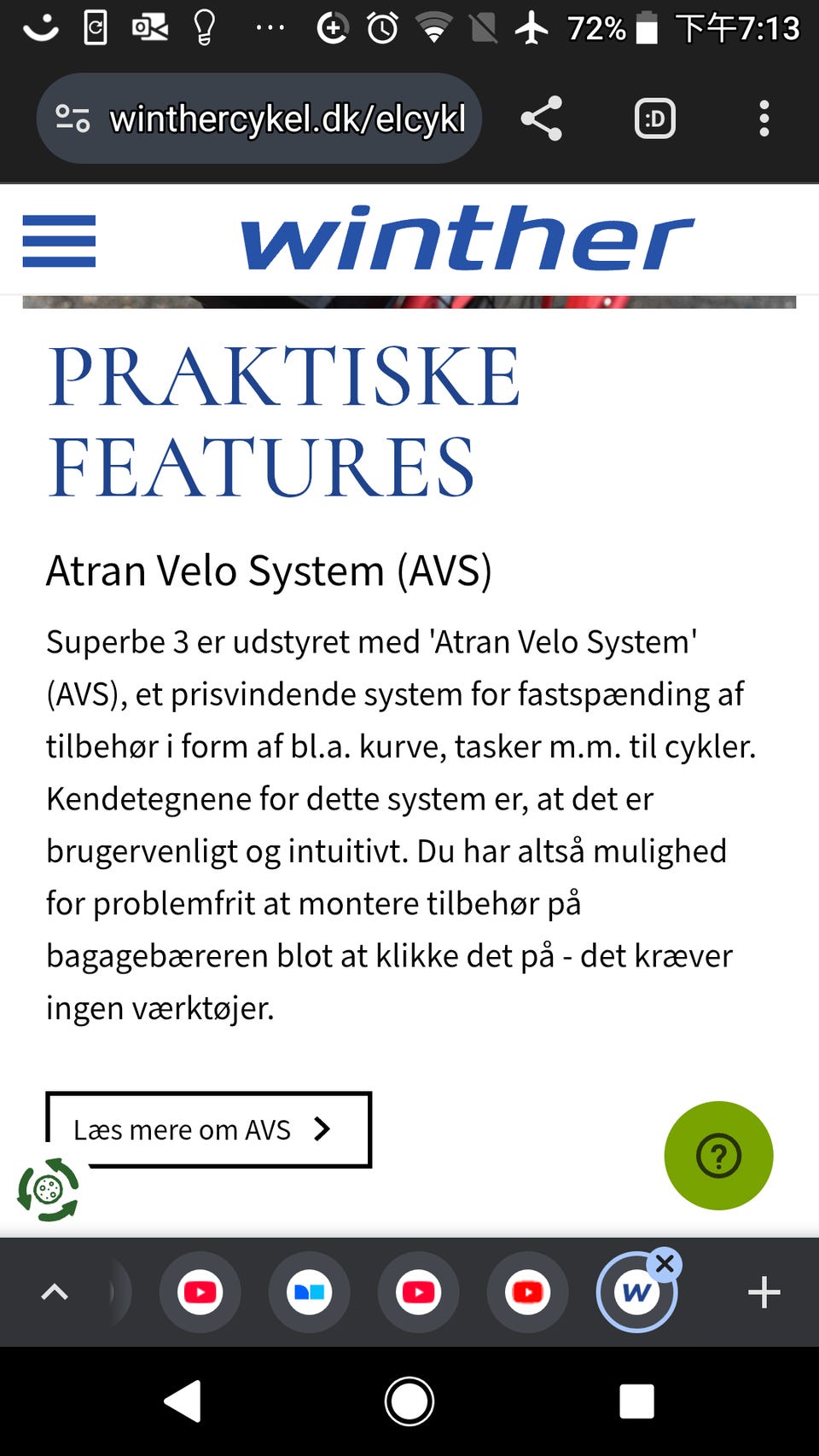 72% 下午7:13

winthercykel.dk/elcykl

winther

PRAKTISKE FEATURES

Atran Velo System (AVS)

Superbe 3 er udstyret med 'Atran Velo System' (AVS), et prisvindende system for fastspænding af tilbehør i form af bl.a. kurve, tasker m.m. til cykler. Kendetegnene for dette system er, at det er brugervenligt og intuitivt. Du har altså mulighed for problemfrit at montere tilbehør på bagagebæreren blot at klikke det på - det kræver ingen værktøjer.

Læs mere om AVS